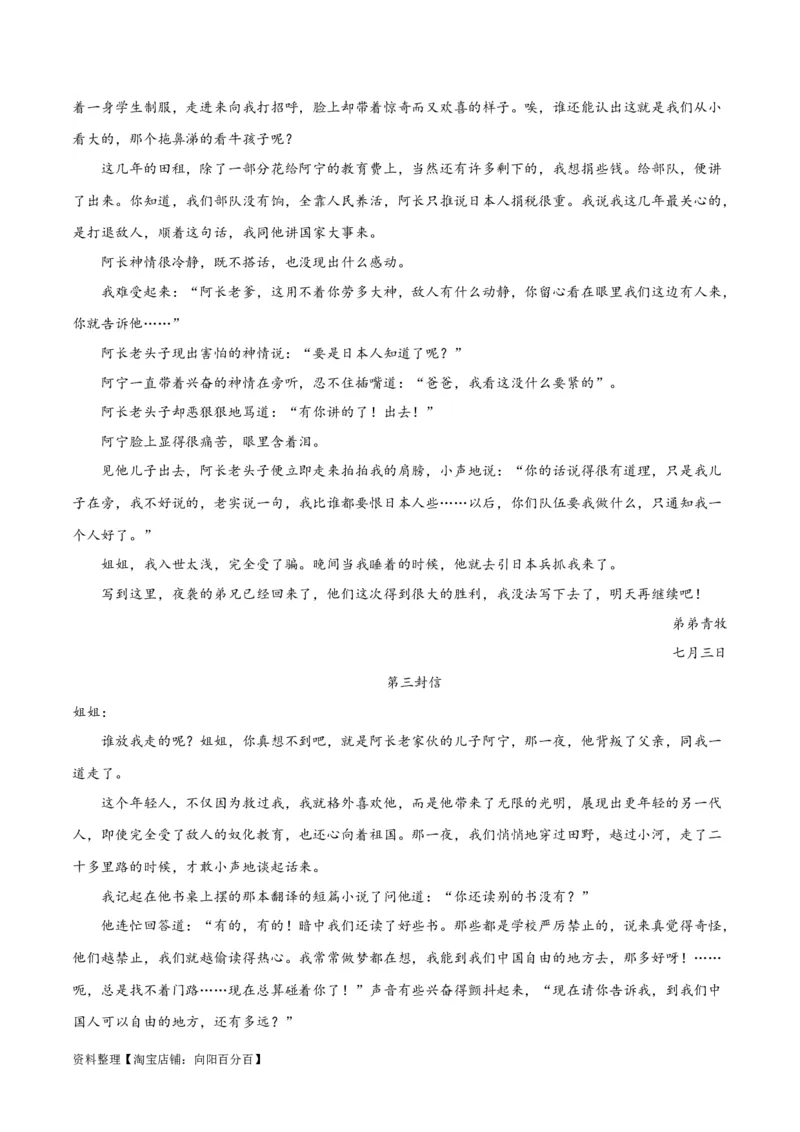 着一身学生制服，走进来向我打招呼，脸上却带着惊奇而又欢喜的样子。唉，谁还能认出这就是我们从小看大的，那个拖鼻涕的看牛孩子呢？

这几年的田租，除了一部分花给阿宁的教育费上，当然还有许多剩下的，我想捐些钱。给部队，便讲了出来。你知道，我们部队没有饷，全靠人民养活，阿长只推说日本人捐税很重。我说我这几年最关心的，是打退敌人，顺着这句话，我同他讲国家大事来。

阿长神情很冷静，既不搭话，也没现出什么感动。

我难受起来："阿长老爹，这用不着你劳多大神，敌人有什么动静，你留心看在眼里我们这边有人来，你就告诉他……"

阿长老头子现出害怕的神情说："要是日本人知道了呢？"

阿宁一直带着兴奋的神情在旁听，忍不住插嘴道："爸爸，我看这没什么要紧的"。

阿长老头子却恶狠狠地骂道："有你讲的了！出去！"

阿宁脸上显得很痛苦，眼里含着泪。

见他儿子出去，阿长老头子便立即走来拍拍我的肩膀，小声地说："你的话说得很有道理，只是我儿子在旁，我不好说的，老实说一句，我比谁都要恨日本人些……以后，你们队伍要我做什么，只通知我一个人好了。"

姐姐，我入世太浅，完全受了骗。晚间当我睡着的时候，他就去引日本兵抓我来了。

写到这里，夜袭的弟兄已经回来了，他们这次得到很大的胜利，我没法写下去了，明天再继续吧！

弟弟青牧

七月三日

第三封信

姐姐：

谁放我走的呢？姐姐，你真想不到吧，就是阿长老家伙的儿子阿宁，那一夜，他背叛了父亲，同我一道走了。

这个年轻人，不仅因为救过我，我就格外喜欢他，而是他带来了无限的光明，展现出更年轻的另一代人，即使完全受了敌人的奴化教育，也还心向着祖国。那一夜，我们悄悄地穿过田野，越过小河，走了二十多里路的时候，才敢小声地谈起话来。

我记起在他书桌上摆的那本翻译的短篇小说了问他道："你还读别的书没有？"

他连忙回答道："有的，有的！暗中我们还读了好些书。那些都是学校严厉禁止的，说来真觉得奇怪，他们越禁止，我们就越偷读得热心。我常常做梦都在想，我能到我们中国自由的地方去，那多好呀！……呃，总是找不着门路……现在总算碰着你了！"声音有些兴奋得颤抖起来，"现在请你告诉我，到我们中国人可以自由的地方，还有多远？"

资料整理【淘宝店铺：向阳百分百】